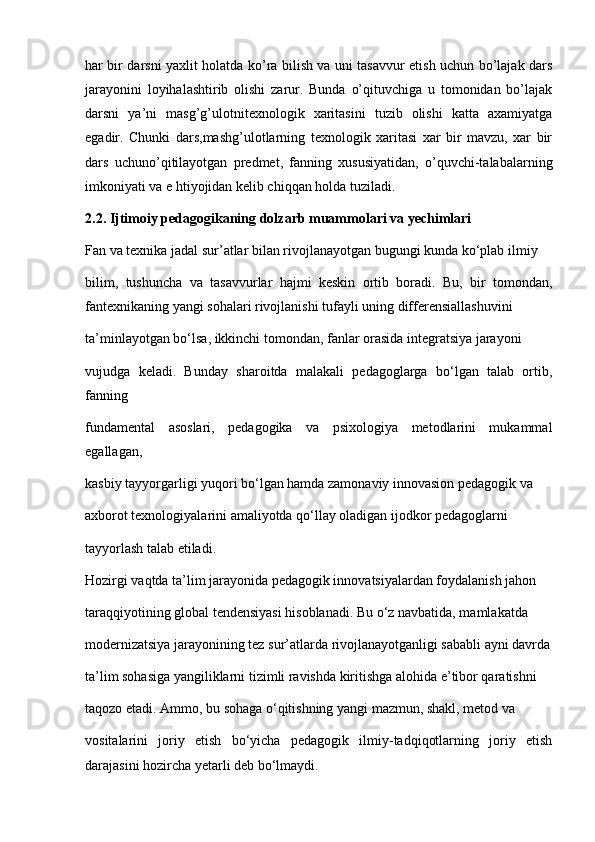 har bir darsni yaxlit holatda ko’ra bilish va uni tasavvur etish uchun bo’lajak dars jarayonini loyihalashtirib olishi zarur. Bunda o’qituvchiga u tomonidan bo’lajak darsni ya’ni masg’g’ulotnitexnologik xaritasini tuzib olishi katta axamiyatga egadir. Chunki dars,mashg’ulotlarning texnologik xaritasi xar bir mavzu, xar bir dars uchuno’qitilayotgan predmet, fanning xususiyatidan, o’quvchi-talabalarning imkoniyati va e htiyojidan kelib chiqqan holda tuziladi.

2.2. Ijtimoiy pedagogikaning dolzarb muammolari va yechimlari

Fan va texnika jadal sur’atlar bilan rivojlanayotgan bugungi kunda ko‘plab ilmiy

bilim, tushuncha va tasavvurlar hajmi keskin ortib boradi. Bu, bir tomondan, fantexnikaning yangi sohalari rivojlanishi tufayli uning differensiallashuvini

ta’minlayotgan bo‘lsa, ikkinchi tomondan, fanlar orasida integratsiya jarayoni

vujudga keladi. Bunday sharoitda malakali pedagoglarga bo‘lgan talab ortib, fanning

fundamental asoslari, pedagogika va psixologiya metodlarini mukammal egallagan,

kasbiy tayyorgarligi yuqori bo‘lgan hamda zamonaviy innovasion pedagogik va

axborot texnologiyalarini amaliyotda qo‘llay oladigan ijodkor pedagoglarni

tayyorlash talab etiladi.

Hozirgi vaqtda ta’lim jarayonida pedagogik innovatsiyalardan foydalanish jahon

taraqqiyotining global tendensiyasi hisoblanadi. Bu o‘z navbatida, mamlakatda

modernizatsiya jarayonining tez sur’atlarda rivojlanayotganligi sababli ayni davrda

ta’lim sohasiga yangiliklarni tizimli ravishda kiritishga alohida e’tibor qaratishni

taqozo etadi. Ammo, bu sohaga o‘qitishning yangi mazmun, shakl, metod va

vositalarini joriy etish bo‘yicha pedagogik ilmiy-tadqiqotlarning joriy etish darajasini hozircha yetarli deb bo‘lmaydi.